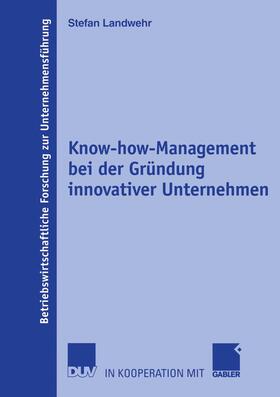 Betriebswirtschaftliche Forschung zur Unternehmensführung

Stefan Landwehr

Know-how-Management bei der Gründung innovativer Unternehmen

DUV IN KOOPERATION MIT GABLER